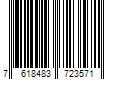 7 618483 723571